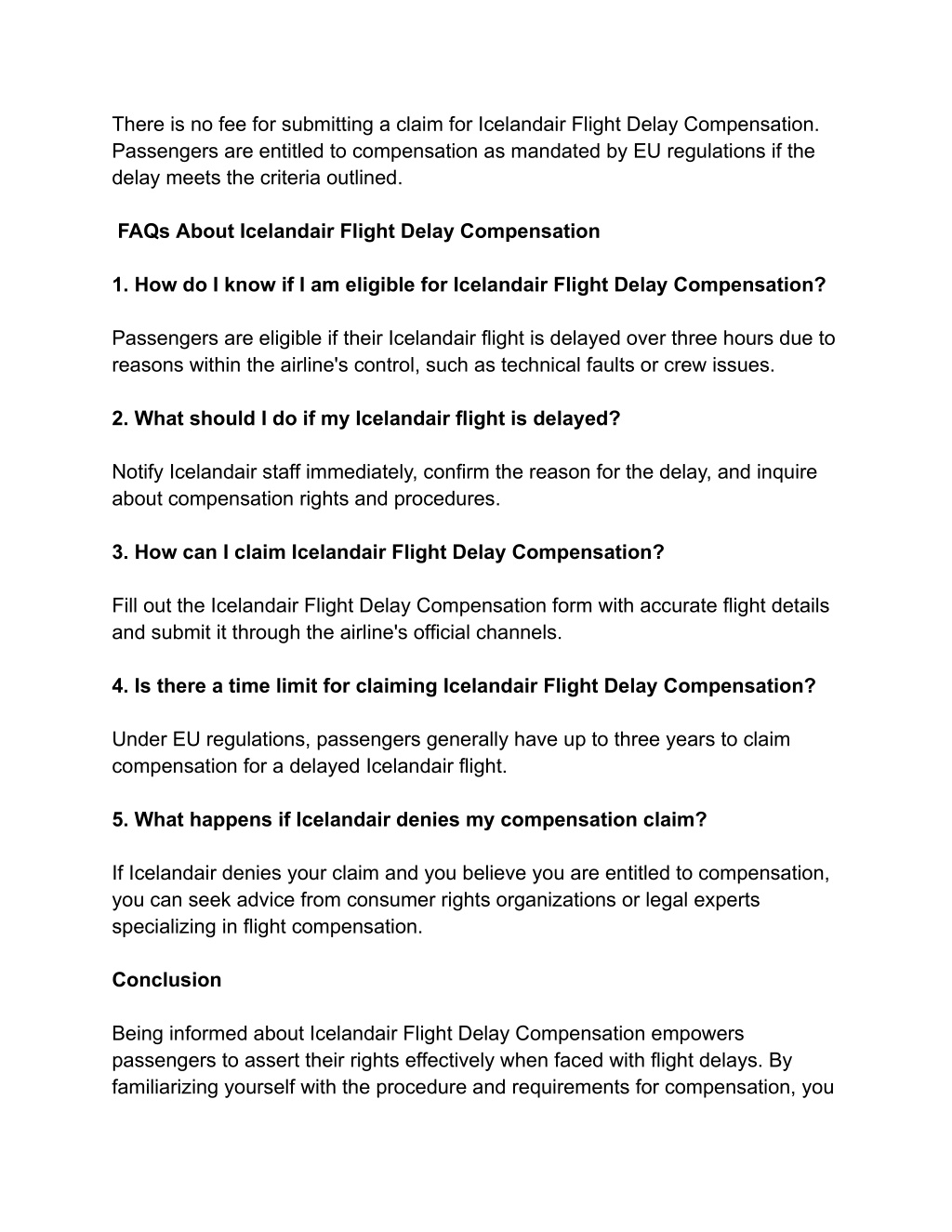 There is no fee for submitting a claim for Icelandair Flight Delay Compensation. Passengers are entitled to compensation as mandated by EU regulations if the delay meets the criteria outlined.

FAQs About Icelandair Flight Delay Compensation

1. How do I know if I am eligible for Icelandair Flight Delay Compensation?

Passengers are eligible if their Icelandair flight is delayed over three hours due to reasons within the airline's control, such as technical faults or crew issues.

2. What should I do if my Icelandair flight is delayed?

Notify Icelandair staff immediately, confirm the reason for the delay, and inquire about compensation rights and procedures.

3. How can I claim Icelandair Flight Delay Compensation?

Fill out the Icelandair Flight Delay Compensation form with accurate flight details and submit it through the airline's official channels.

4. Is there a time limit for claiming Icelandair Flight Delay Compensation?

Under EU regulations, passengers generally have up to three years to claim compensation for a delayed Icelandair flight.

5. What happens if Icelandair denies my compensation claim?

If Icelandair denies your claim and you believe you are entitled to compensation, you can seek advice from consumer rights organizations or legal experts specializing in flight compensation.

Conclusion

Being informed about Icelandair Flight Delay Compensation empowers passengers to assert their rights effectively when faced with flight delays. By familiarizing yourself with the procedure and requirements for compensation, you